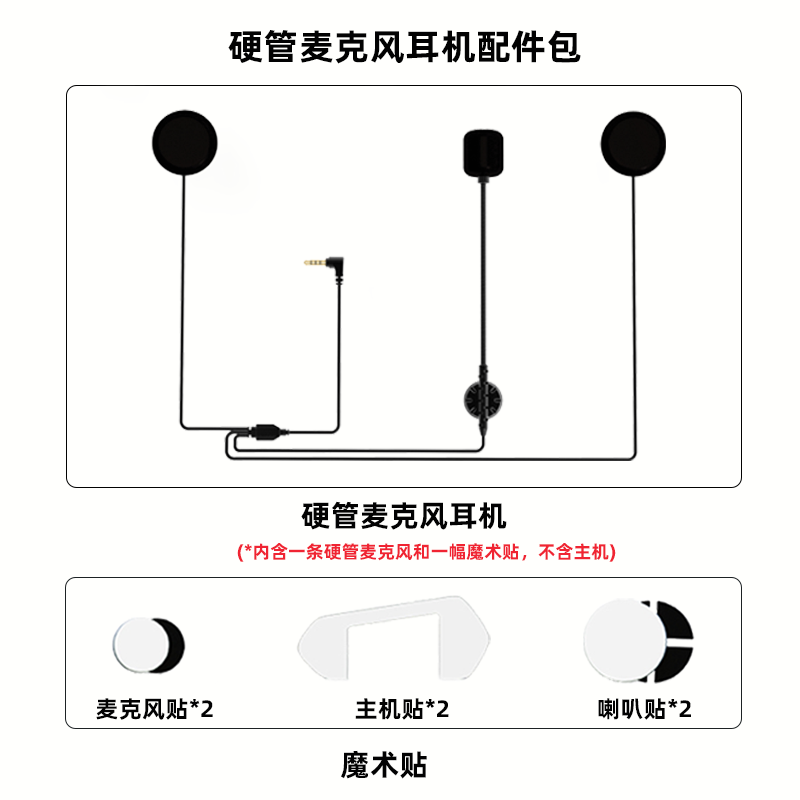 硬管麦克风耳机配件包

硬管麦克风耳机

(*内含一条硬管麦克风和一幅魔术贴，不含主机)

麦克风贴*2

主机贴*2

喇叭贴*2

魔术贴